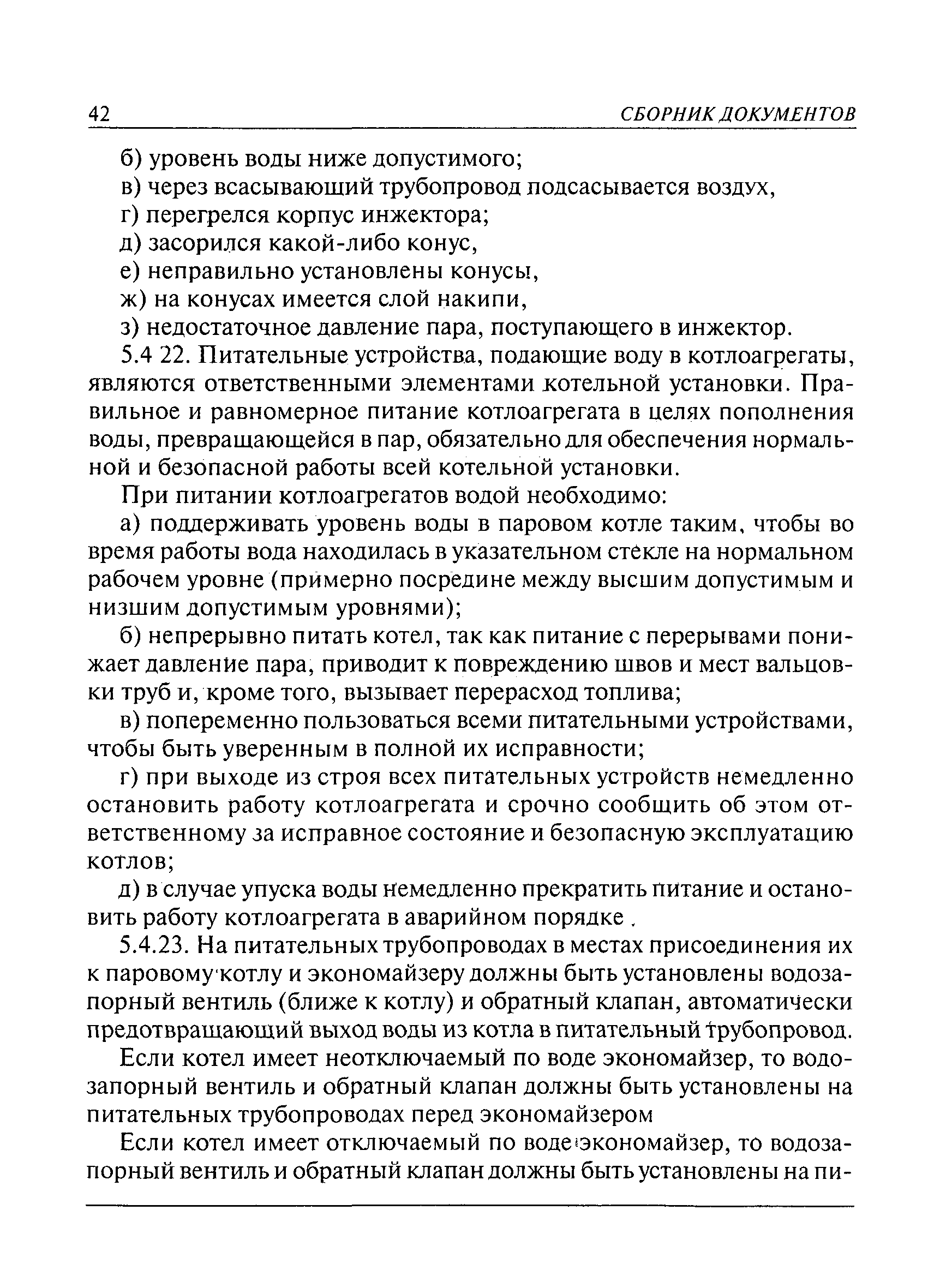 42 СБОРНИК ДОКУМЕНТОВ

б) уровень воды ниже допустимого;

в) через всасывающий трубопровод подсасывается воздух,

г) перегрелся корпус инжектора;

д) засорился какой-либо конус,

е) неправильно установлены конусы,

ж) на конусах имеется слой накипи,

з) недостаточное давление пара, поступающего в инжектор.

5.4 22. Питательные устройства, подающие воду в котлоагрегаты, являются ответственными элементами котельной установки. Правильное и равномерное питание котлоагрегата в целях пополнения воды, превращающейся в пар, обязательно для обеспечения нормальной и безопасной работы всей котельной установки.

При питании котлоагрегатов водой необходимо:

а) поддерживать уровень воды в паровом котле таким, чтобы во время работы вода находилась в указательном стекле на нормальном рабочем уровне (примерно посредине между высшим допустимым и низшим допустимым уровнями);

б) непрерывно питать котел, так как питание с перерывами понижает давление пара, приводит к повреждению швов и мест вальцовки труб и, кроме того, вызывает перерасход топлива;

в) попеременно пользоваться всеми питательными устройствами, чтобы быть уверенным в полной их исправности;

г) при выходе из строя всех питательных устройств немедленно остановить работу котлоагрегата и срочно сообщить об этом ответственному за исправное состояние и безопасную эксплуатацию котлов;

д) в случае упуска воды немедленно прекратить питание и остановить работу котлоагрегата в аварийном порядке .

5.4.23. На питательных трубопроводах в местах присоединения их к паровому котлу и экономайзеру должны быть установлены водозапорный вентиль (ближе к котлу) и обратный клапан, автоматически предотвращающий выход воды из котла в питательный трубопровод.

Если котел имеет неотключаемый по воде экономайзер, то водозапорный вентиль и обратный клапан должны быть установлены на питательных трубопроводах перед экономайзером

Если котел имеет отключаемый по воде экономайзер, то водозапорный вентиль и обратный клапан должны быть установлены на пи-